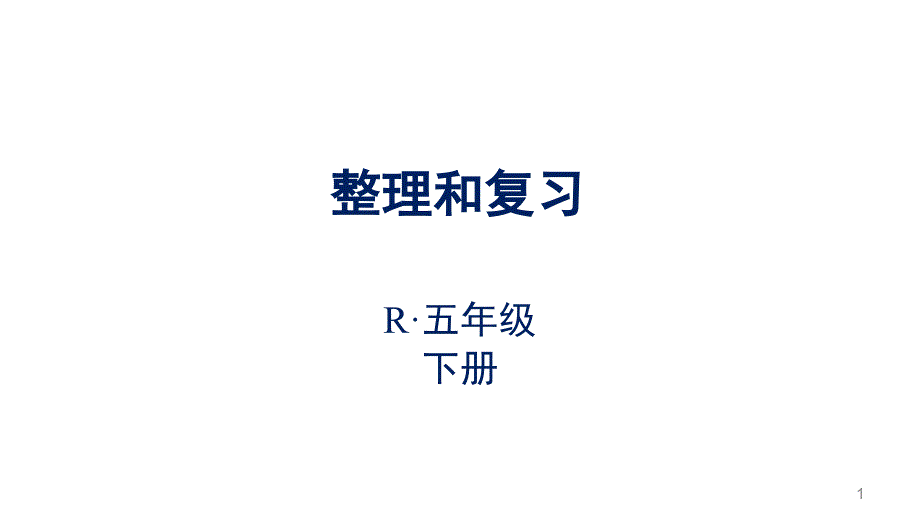 整理和复习

R·五年级
下册

1